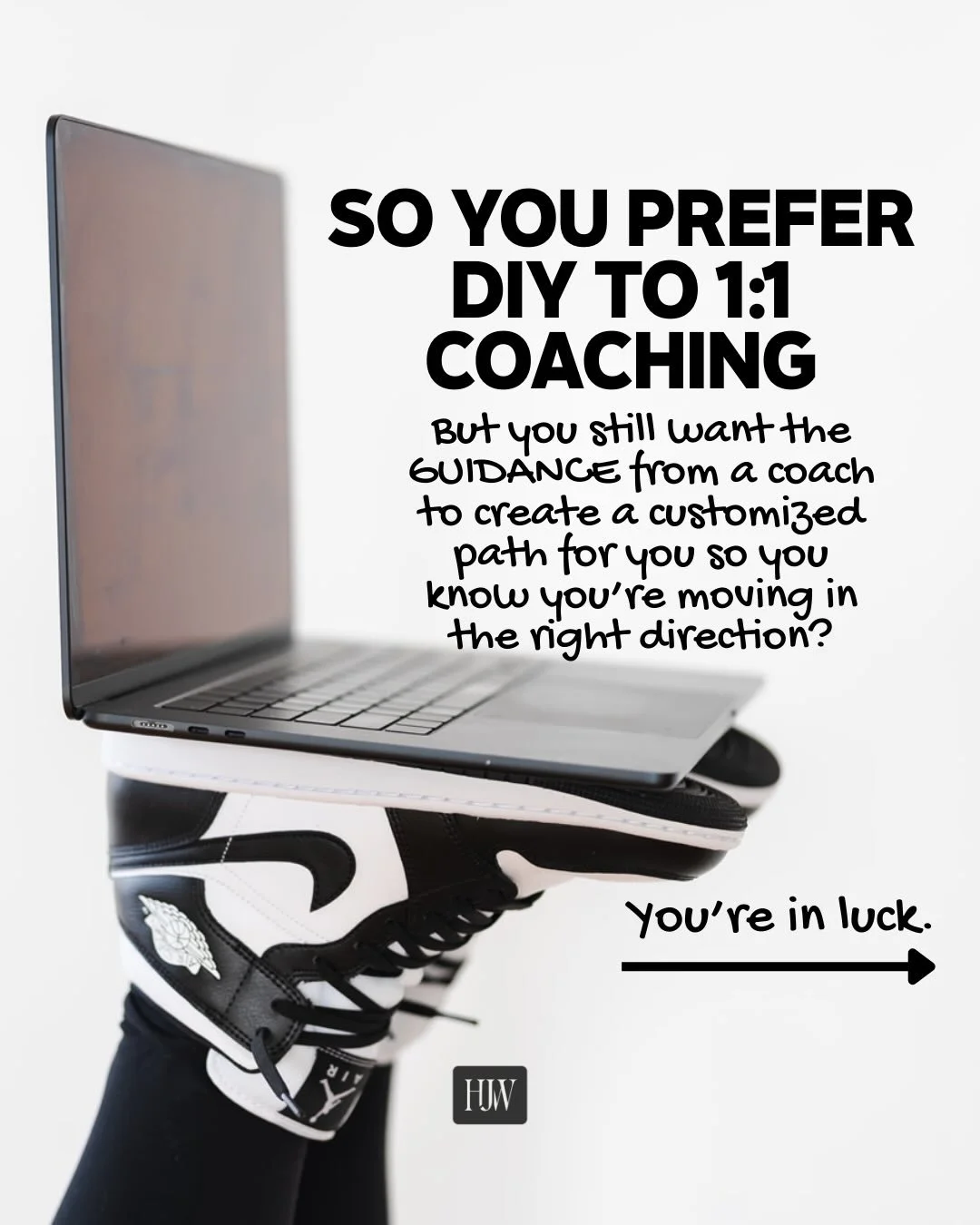 SO YOU PREFER DIY TO 1:1 COACHING

But you still want the GUIDANCE from a coach to create a customized path for you so you know you're moving in the right direction?

You're in luck.

AIR

HJW